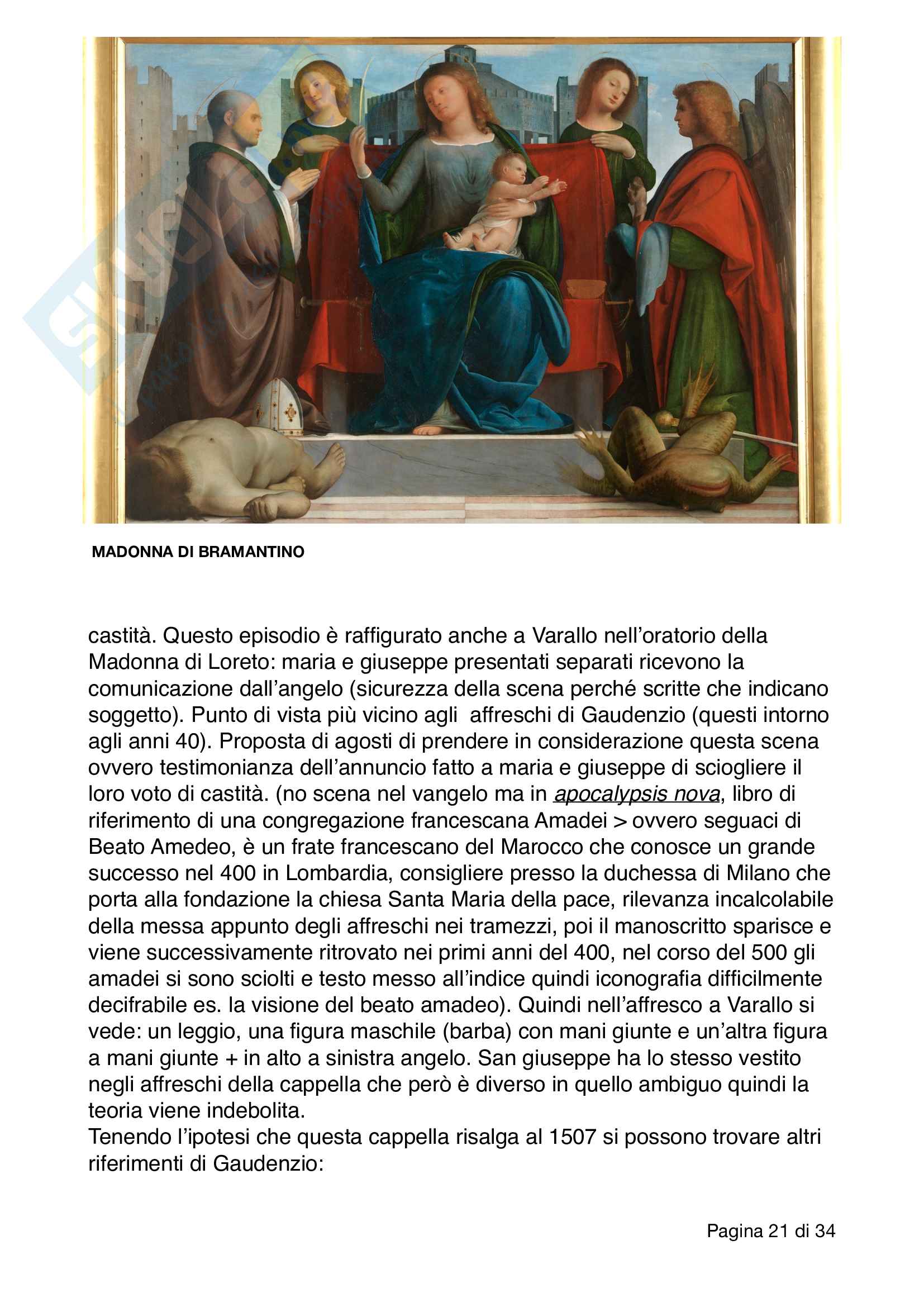 MADONNA DI BRAMANTINO

castità. Questo episodio è raffigurato anche a Varallo nell'oratorio della Madonna di Loreto: maria e giuseppe presentati separati ricevono la comunicazione dall'angelo (sicurezza della scena perché scritte che indicano soggetto). Punto di vista più vicino agli affreschi di Gaudenzio (questi intorno agli anni 40). Proposta di agosti di prendere in considerazione questa scena ovvero testimonianza dell'annuncio fatto a maria e giuseppe di sciogliere il loro voto di castità. (no scena nel vangelo ma in apocalypsis nova, libro di riferimento di una congregazione francescana Amadei > ovvero seguaci di Beato Amedeo, è un frate francescano del Marocco che conosce un grande successo nel 400 in Lombardia, consigliere presso la duchessa di Milano che porta alla fondazione la chiesa Santa Maria della pace, rilevanza incalcolabile della messa appunto degli affreschi nei tramezzi, poi il manoscritto sparisce e viene successivamente ritrovato nei primi anni del 400, nel corso del 500 gli amadei si sono sciolti e testo messo all'indice quindi iconografia difficilmente decifrabile es. la visione del beato amadeo). Quindi nell'affresco a Varallo si vede: un leggio, una figura maschile (barba) con mani giunte e un'altra figura a mani giunte + in alto a sinistra angelo. San giuseppe ha lo stesso vestito negli affreschi della cappella che però è diverso in quello ambiguo quindi la teoria viene indebolita.
Tenendo l'ipotesi che questa cappella risalga al 1507 si possono trovare altri riferimenti di Gaudenzio:

Pagina 21 di 34